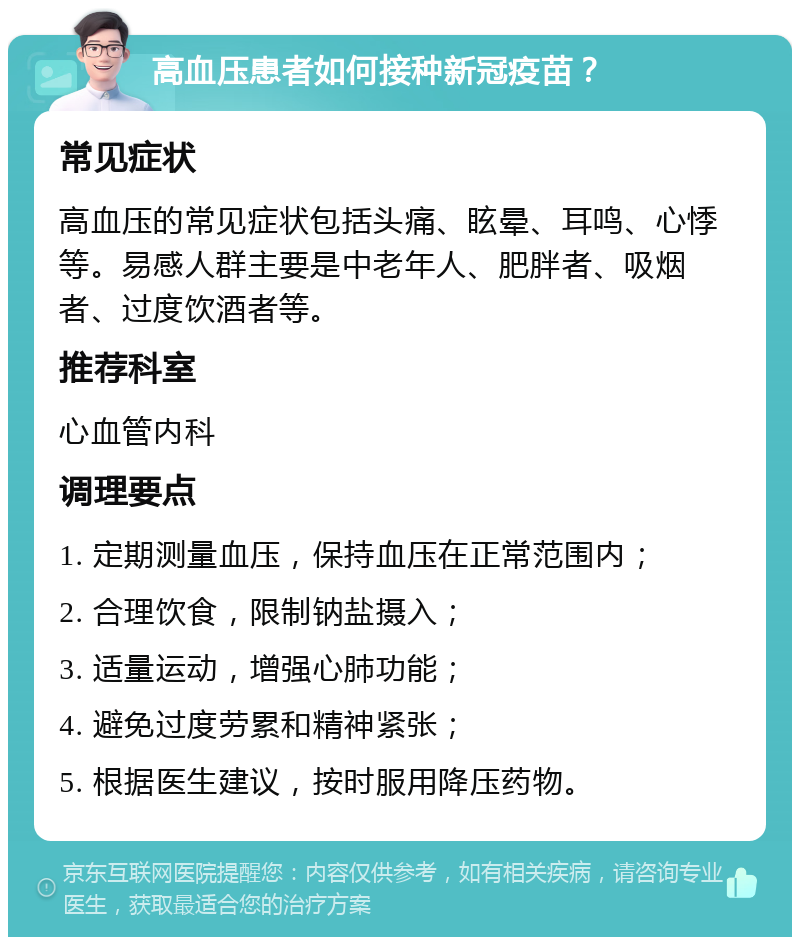 高血压患者如何接种新冠疫苗？

常见症状

高血压的常见症状包括头痛、眩晕、耳鸣、心悸等。易感人群主要是中老年人、肥胖者、吸烟者、过度饮酒者等。

推荐科室

心血管内科

调理要点

1. 定期测量血压，保持血压在正常范围内；

2. 合理饮食，限制钠盐摄入；

3. 适量运动，增强心肺功能；

4. 避免过度劳累和精神紧张；

5. 根据医生建议，按时服用降压药物。

京东互联网医院提醒您：内容仅供参考，如有相关疾病，请咨询专业医生，获取最适合您的治疗方案